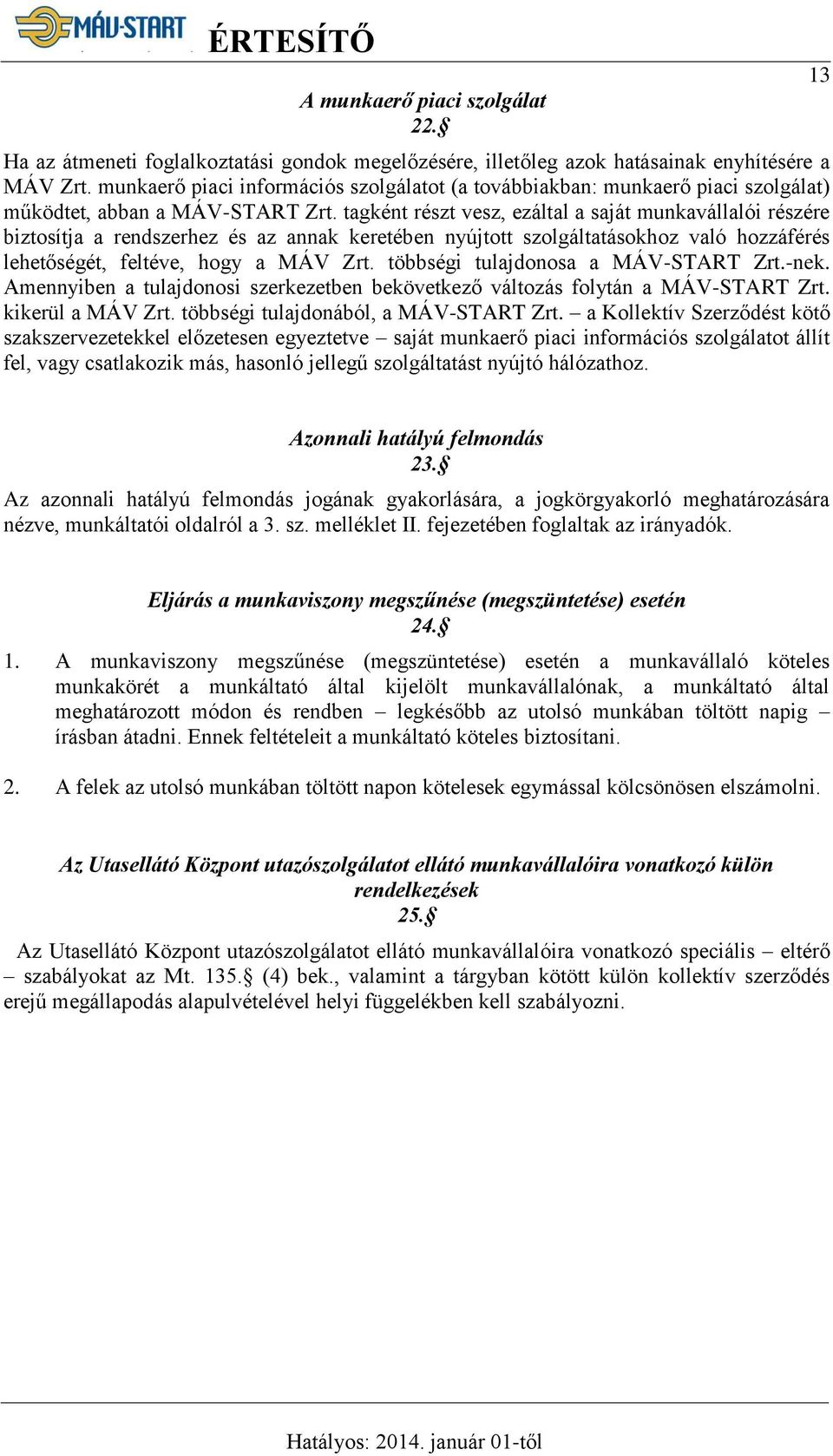 MÁV-START ÉRTESÍTŐ

13

A munkaerő piaci szolgálat
22.§

Ha az átmeneti foglalkoztatási gondok megelőzésére, illetőleg azok hatásainak enyhítésére a MÁV Zrt. munkaerő piaci információs szolgálatot (a továbbiakban: munkaerő piaci szolgálat) működtet, abban a MÁV-START Zrt. tagként részt vesz, ezáltal a saját munkavállalói részére biztosítja a rendszerhez és az annak keretében nyújtott szolgáltatásokhoz való hozzáférés lehetőségét, feltéve, hogy a MÁV Zrt. többségi tulajdonosa a MÁV-START Zrt.-nek. Amennyiben a tulajdonosi szerkezetben bekövetkező változás folytán a MÁV-START Zrt. kikerül a MÁV Zrt. többségi tulajdonából, a MÁV-START Zrt. – a Kollektív Szerződést kötő szakszervezetekkel előzetesen egyeztetve – saját munkaerő piaci információs szolgálatot állít fel, vagy csatlakozik más, hasonló jellegű szolgáltatást nyújtó hálózathoz.

Azonnali hatályú felmondás
23.§

Az azonnali hatályú felmondás jogának gyakorlására, a jogkörgyakorló meghatározására nézve, munkáltatói oldalról a 3. sz. melléklet II. fejezetében foglaltak az irányadók.

Eljárás a munkaviszony megszűnése (megszüntetése) esetén
24.§

1. A munkaviszony megszűnése (megszüntetése) esetén a munkavállaló köteles munkakörét a munkáltató által kijelölt munkavállalónak, a munkáltató által meghatározott módon és rendben – legkésőbb az utolsó munkában töltött napig – írásban átadni. Ennek feltételeit a munkáltató köteles biztosítani.

2. A felek az utolsó munkában töltött napon kötelesek egymással kölcsönösen elszámolni.

Az Utasellátó Központ utazószolgálatot ellátó munkavállalóira vonatkozó külön rendelkezések
25.§

Az Utasellátó Központ utazószolgálatot ellátó munkavállalóira vonatkozó speciális – eltérő – szabályokat az Mt. 135.§ (4) bek., valamint a tárgyban kötött külön kollektív szerződés erejű megállapodás alapulvételével helyi függelékben kell szabályozni.

Hatályos: 2014. január 01-től